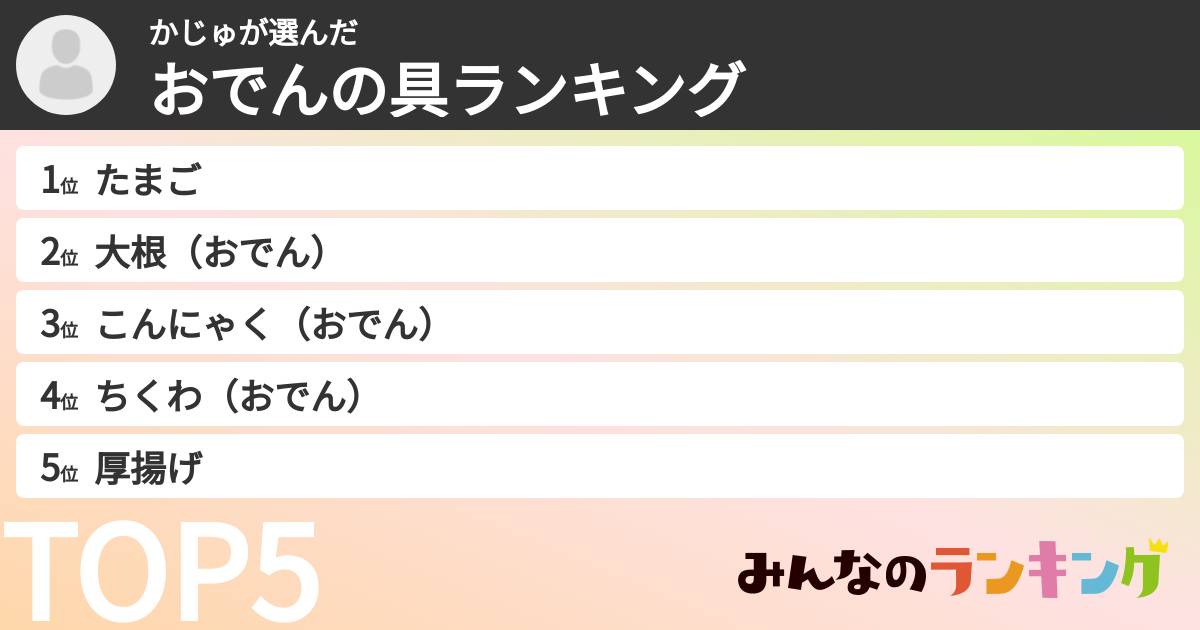 かじゅが選んだ
おでんの具ランキング

1位 たまご
2位 大根（おでん）
3位 こんにゃく（おでん）
4位 ちくわ（おでん）
5位 厚揚げ

TOP5

みんなのランキング